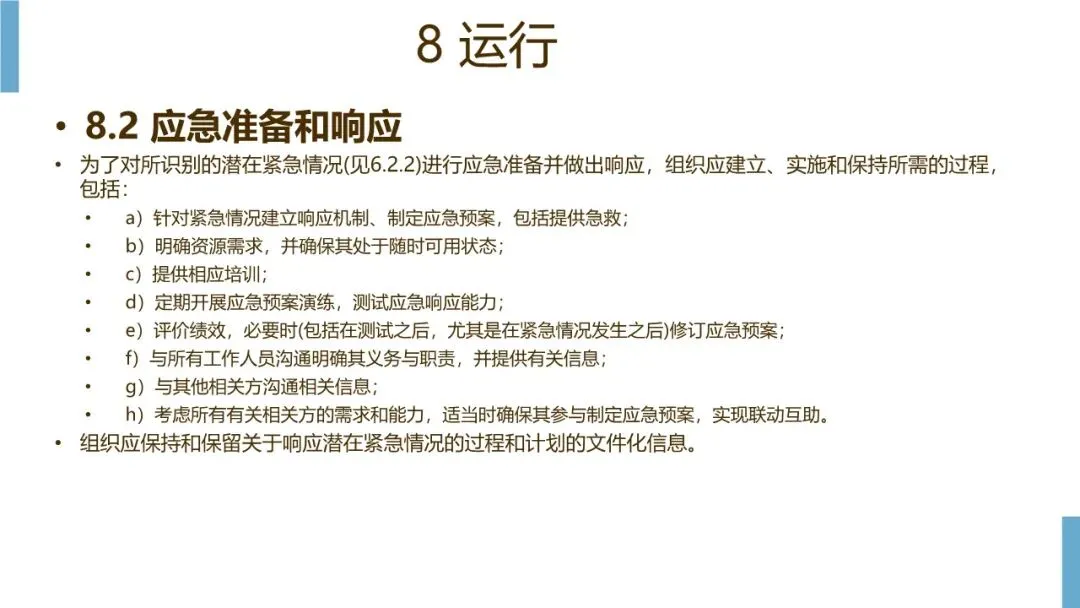 8 运行

• 8.2 应急准备和响应

• 为了对所识别的潜在紧急情况(见6.2.2)进行应急准备并做出响应，组织应建立、实施和保持所需的过程，包括：

• a）针对紧急情况建立响应机制、制定应急预案，包括提供急救；

• b）明确资源需求，并确保其处于随时可用状态；

• c）提供相应培训；

• d）定期开展应急预案演练，测试应急响应能力；

• e）评价绩效，必要时(包括在测试之后，尤其是在紧急情况发生之后)修订应急预案；

• f）与所有工作人员沟通明确其义务与职责，并提供有关信息；

• g）与其他相关方沟通相关信息；

• h）考虑所有有关相关方的需求和能力，适当时确保其参与制定应急预案，实现联动互助。

• 组织应保持和保留关于响应潜在紧急情况的过程和计划的文件化信息。